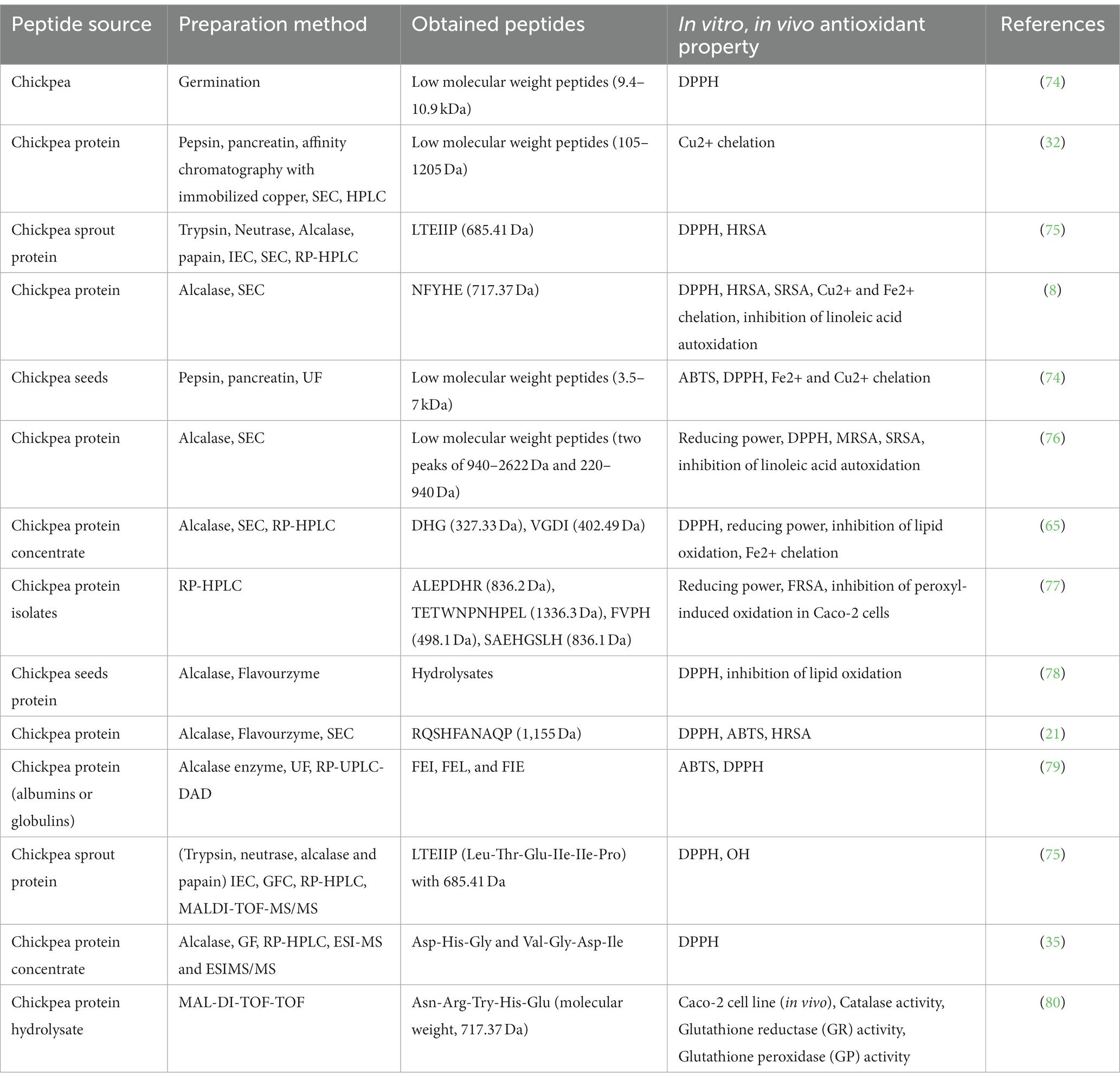 | Peptide source | Preparation method | Obtained peptides | In vitro, in vivo antioxidant property | References |
|---|---|---|---|---|
| Chickpea | Germination | Low molecular weight peptides (9.4–10.9 kDa) | DPPH | (74) |
| Chickpea protein | Pepsin, pancreatin, affinity chromatography with immobilized copper, SEC, HPLC | Low molecular weight peptides (105–1205 Da) | Cu2+ chelation | (32) |
| Chickpea sprout protein | Trypsin, Neutrase, Alcalase, papain, IEC, SEC, RP-HPLC | LTEIIP (685.41 Da) | DPPH, HRSA | (75) |
| Chickpea protein | Alcalase, SEC | NFYHE (717.37 Da) | DPPH, HRSA, SRSA, Cu2+ and Fe2+ chelation, inhibition of linoleic acid autoxidation | (8) |
| Chickpea seeds | Pepsin, pancreatin, UF | Low molecular weight peptides (3.5–7 kDa) | ABTS, DPPH, Fe2+ and Cu2+ chelation | (74) |
| Chickpea protein | Alcalase, SEC | Low molecular weight peptides (two peaks of 940–2622 Da and 220–940 Da) | Reducing power, DPPH, MRSA, SRSA, inhibition of linoleic acid autoxidation | (76) |
| Chickpea protein concentrate | Alcalase, SEC, RP-HPLC | DHG (327.33 Da), VGDI (402.49 Da) | DPPH, reducing power, inhibition of lipid oxidation, Fe2+ chelation | (65) |
| Chickpea protein isolates | RP-HPLC | ALEPDHR (836.2 Da), TETWNPNHPEL (1336.3 Da), FVPH (498.1 Da), SAEHGSLH (836.1 Da) | Reducing power, FRSA, inhibition of peroxyl-induced oxidation in Caco-2 cells | (77) |
| Chickpea seeds protein | Alcalase, Flavourzyme | Hydrolysates | DPPH, inhibition of lipid oxidation | (78) |
| Chickpea protein | Alcalase, Flavourzyme, SEC | RQSHFANAQP (1,155 Da) | DPPH, ABTS, HRSA | (21) |
| Chickpea protein (albumins or globulins) | Alcalase enzyme, UF, RP-UPLC-DAD | FEI, FEL, and FIE | ABTS, DPPH | (79) |
| Chickpea sprout protein | (Trypsin, neutrase, alcalase and papain) IEC, GFC, RP-HPLC, MALDI-TOF-MS/MS | LTEIIP (Leu-Thr-Glu-IIe-IIe-Pro) with 685.41 Da | DPPH, OH | (75) |
| Chickpea protein concentrate | Alcalase, GF, RP-HPLC, ESI-MS and ESIMS/MS | Asp-His-Gly and Val-Gly-Asp-Ile | DPPH | (35) |
| Chickpea protein hydrolysate | MAL-DI-TOF-TOF | Asn-Arg-Try-His-Glu (molecular weight, 717.37 Da) | Caco-2 cell line (in vivo), Catalase activity, Glutathione reductase (GR) activity, Glutathione peroxidase (GP) activity | (80) |